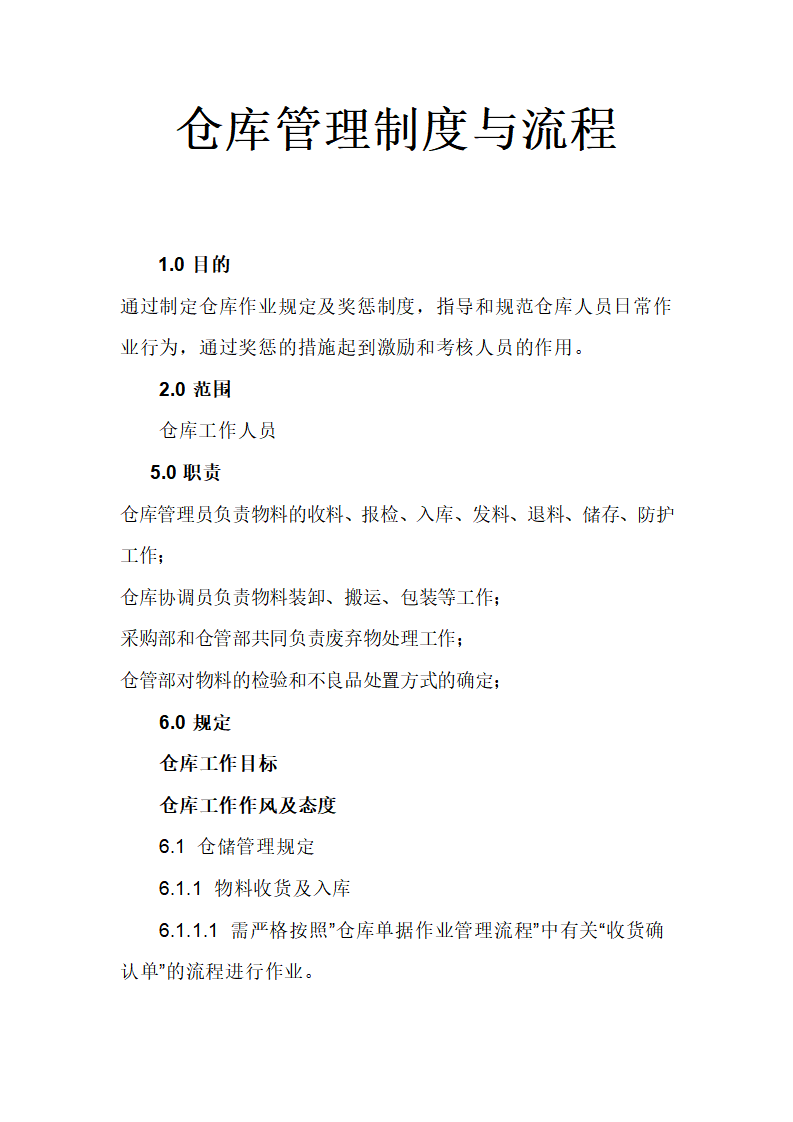 仓库管理制度与流程

1.0 目的

通过制定仓库作业规定及奖惩制度，指导和规范仓库人员日常作业行为，通过奖惩的措施起到激励和考核人员的作用。

2.0 范围

仓库工作人员

5.0 职责

仓库管理员负责物料的收料、报检、入库、发料、退料、储存、防护工作；

仓库协调员负责物料装卸、搬运、包装等工作；

采购部和仓管部共同负责废弃物处理工作；

仓管部对物料的检验和不良品处置方式的确定；

6.0 规定

仓库工作目标

仓库工作作风及态度

6.1 仓储管理规定

6.1.1 物料收货及入库

6.1.1.1 需严格按照”仓库单据作业管理流程”中有关“收货确认单”的流程进行作业。